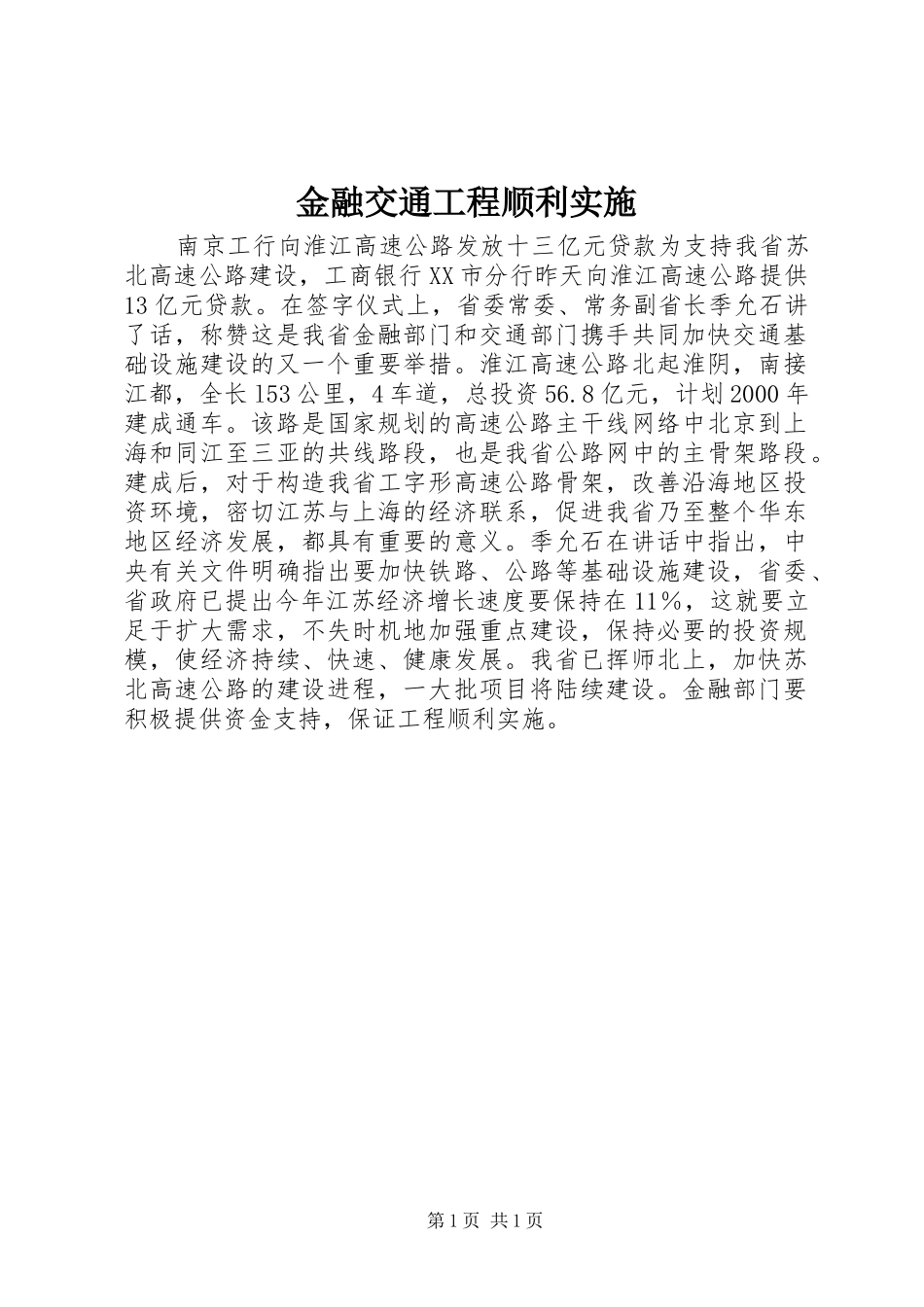 金融交通工程顺利实施

南京工行向淮江高速公路发放十三亿元贷款为支持我省苏北高速公路建设，工商银行XX市分行昨天向淮江高速公路提供13亿元贷款。在签字仪式上，省委常委、常务副省长季允石讲了话，称赞这是我省金融部门和交通部门携手共同加快交通基础设施建设的又一个重要举措。淮江高速公路北起淮阴，南接江都，全长153公里，4车道，总投资56.8亿元，计划2000年建成通车。该路是国家规划的高速公路主干线网络中北京到上海和同江至三亚的共线路段，也是我省公路网中的主骨架路段。建成后，对于构造我省工字形高速公路骨架，改善沿海地区投资环境，密切江苏与上海的经济联系，促进我省乃至整个华东地区经济发展，都具有重要的意义。季允石在讲话中指出，中央有关文件明确指出要加快铁路、公路等基础设施建设，省委、省政府已提出今年江苏经济增长速度要保持在11%，这就要立足于扩大需求，不失时机地加强重点建设，保持必要的投资规模，使经济持续、快速、健康发展。我省已挥师北上，加快苏北高速公路的建设进程，一大批项目将陆续建设。金融部门要积极提供资金支持，保证工程顺利实施。

第1页 共1页